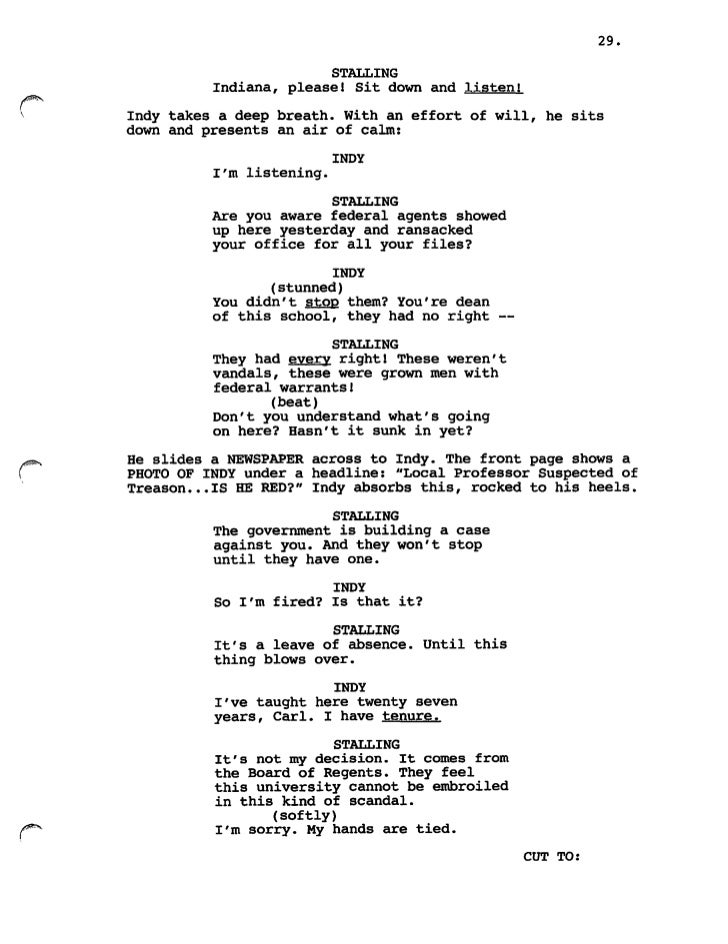 29.

STALLING
Indiana, please! Sit down and listen!

Indy takes a deep breath. With an effort of will, he sits down and presents an air of calm:

INDY
I'm listening.

STALLING
Are you aware federal agents showed up here yesterday and ransacked your office for all your files?

INDY
(stunned)
You didn't stop them? You're dean of this school, they had no right --

STALLING
They had every right! These weren't vandals, these were grown men with federal warrants!
(beat)
Don't you understand what's going on here? Hasn't it sunk in yet?

He slides a NEWSPAPER across to Indy. The front page shows a PHOTO OF INDY under a headline: "Local Professor Suspected of Treason...IS HE RED?" Indy absorbs this, rocked to his heels.

STALLING
The government is building a case against you. And they won't stop until they have one.

INDY
So I'm fired? Is that it?

STALLING
It's a leave of absence. Until this thing blows over.

INDY
I've taught here twenty seven years, Carl. I have tenure.

STALLING
It's not my decision. It comes from the Board of Regents. They feel this university cannot be embroiled in this kind of scandal.
(softly)
I'm sorry. My hands are tied.

CUT TO: